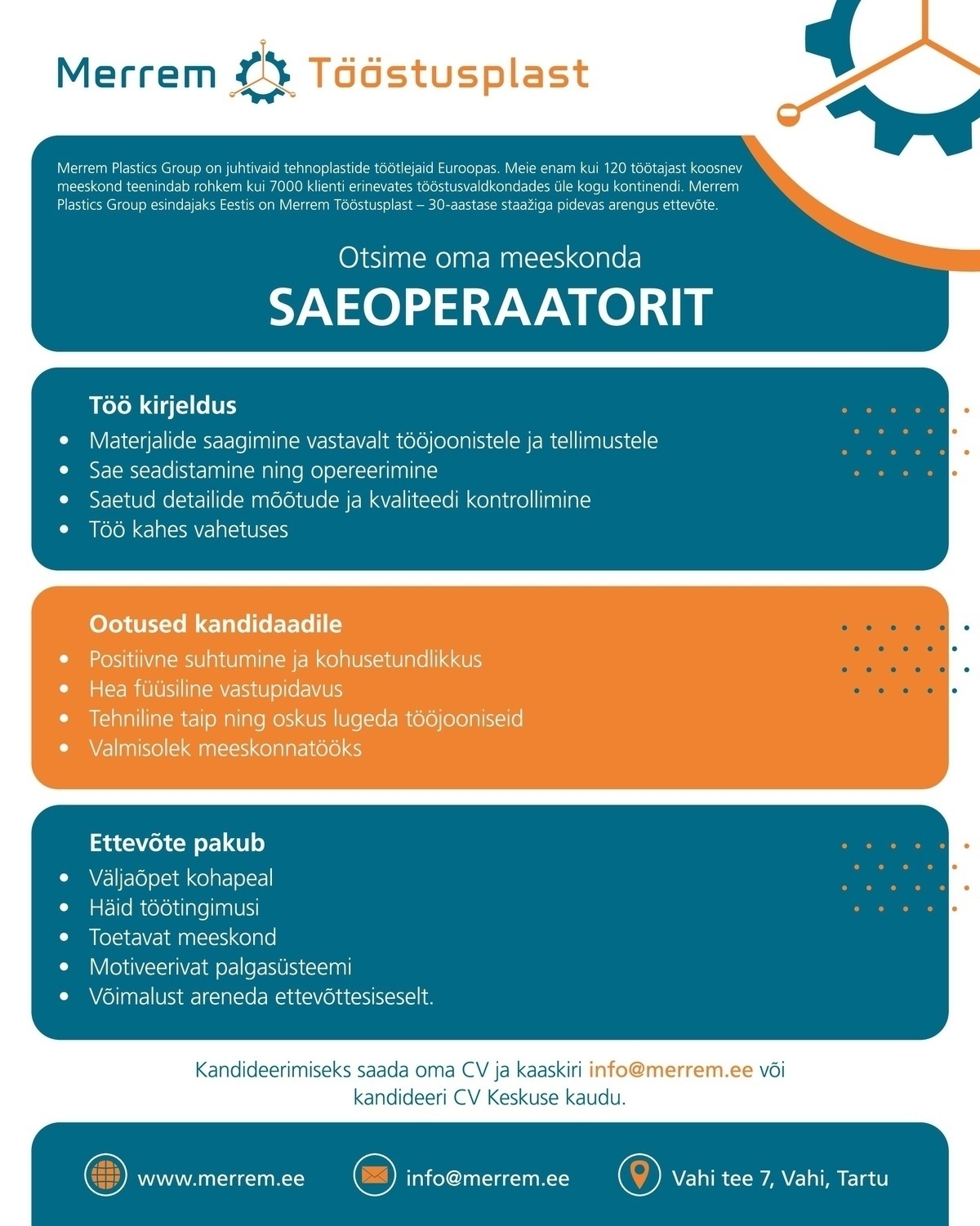 Merrem Tööstusplast

Merrem Plastics Group on juhtivaid tehnoplastide töötlejaid Euroopas. Meie enam kui 120 töötajast koosnev meeskond teenindab rohkem kui 7000 klienti erinevates tööstusvaldkondades üle kogu kontinendi. Merrem Plastics Group esindajaks Eestis on Merrem Tööstusplast – 30-aastase staažiga pidevas arengus ettevõte.

Otsime oma meeskonda
SAEOPERAATORIT

Töö kirjeldus
• Materjalide saagimine vastavalt tööjoonistele ja tellimustele
• Sae seadistamine ning opereerimine
• Saetud detailide mõõtude ja kvaliteedi kontrollimine
• Töö kahes vahetuses

Ootused kandidaadile
• Positiivne suhtumine ja kohusetundlikkus
• Hea füüsiline vastupidavus
• Tehniline taip ning oskus lugeda tööjooniseid
• Valmisolek meeskonnatööks

Ettevõte pakub
• Väljaõpet kohapeal
• Häid töötingimusi
• Toetavat meeskond
• Motiveerivat palgasüsteemi
• Võimalust areneda ettevõttesiseselt.

Kandideerimiseks saada oma CV ja kaaskiri info@merrem.ee või kandideeri CV Keskuse kaudu.

www.merrem.ee
info@merrem.ee
Vahi tee 7, Vahi, Tartu